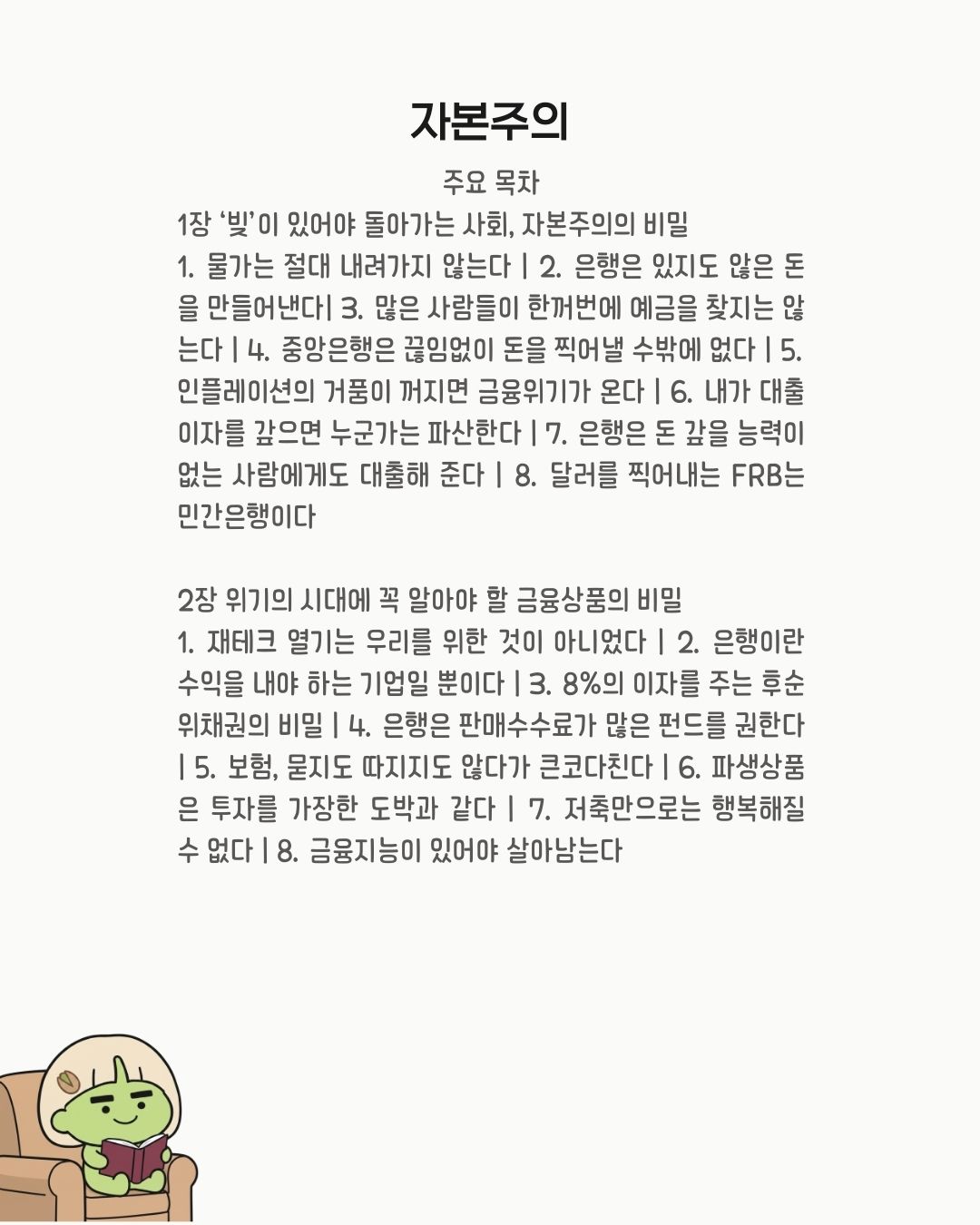 자본주의

주요 목차

1장 '빚'이 있어야 돌아가는 사회, 자본주의의 비밀

1. 물가는 절대 내려가지 않는다 | 2. 은행은 있지도 않은 돈을 만들어낸다| 3. 많은 사람들이 한꺼번에 예금을 찾지는 않는다 | 4. 중앙은행은 끊임없이 돈을 찍어낼 수밖에 없다 | 5. 인플레이션의 거품이 꺼지면 금융위기가 온다 | 6. 내가 대출이자를 갚으면 누군가는 파산한다 | 7. 은행은 돈 갚을 능력이 없는 사람에게도 대출해 준다 | 8. 달러를 찍어내는 FRB는 민간은행이다

2장 위기의 시대에 꼭 알아야 할 금융상품의 비밀

1. 재테크 열기는 우리를 위한 것이 아니었다 | 2. 은행이란 수익을 내야 하는 기업일 뿐이다 | 3. 8%의 이자를 주는 후순위채권의 비밀 | 4. 은행은 판매수수료가 많은 펀드를 권한다 | 5. 보험, 묻지도 따지지도 않다가 큰코다친다 | 6. 파생상품은 투자를 가장한 도박과 같다 | 7. 저축만으로는 행복해질 수 없다 | 8. 금융지능이 있어야 살아남는다